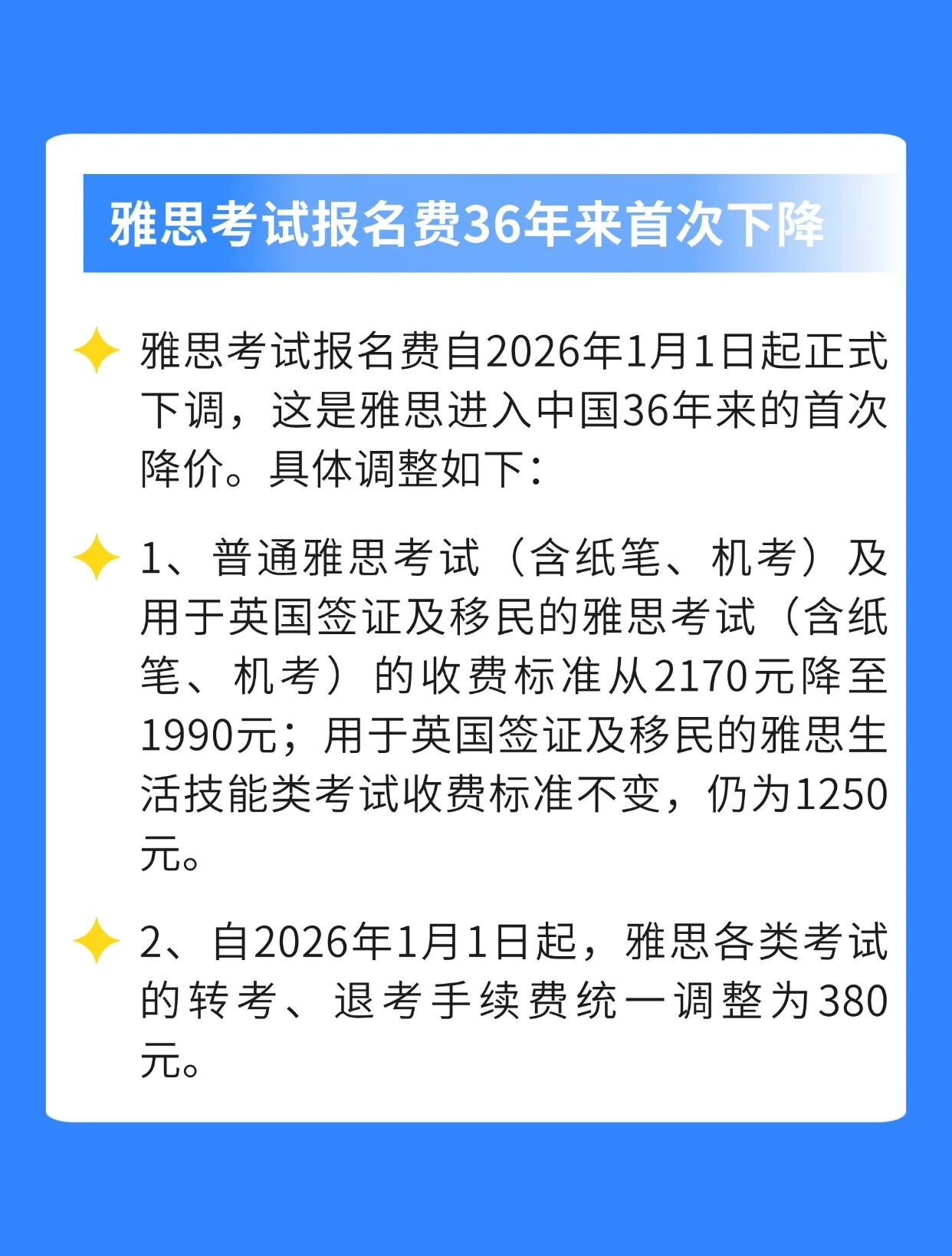 雅思考试报名费36年来首次下降

雅思考试报名费自2026年1月1日起正式下调，这是雅思进入中国36年来的首次降价。具体调整如下：

1、普通雅思考试（含纸笔、机考）及用于英国签证及移民的雅思考试（含纸笔、机考）的收费标准从2170元降至1990元；用于英国签证及移民的雅思生活技能类考试收费标准不变，仍为1250元。

2、自2026年1月1日起，雅思各类考试的转考、退考手续费统一调整为380元。